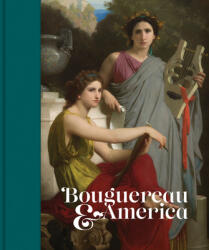 Bouguereau
& America